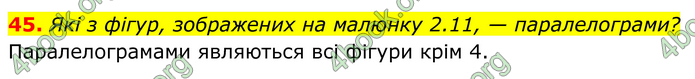 45. Які з фігур, зображених на малюнку 2.11, — паралелограми?
Паралелограмами являються всі фігури крім 4.

4book.org 4book.org 4book.org 4book.org